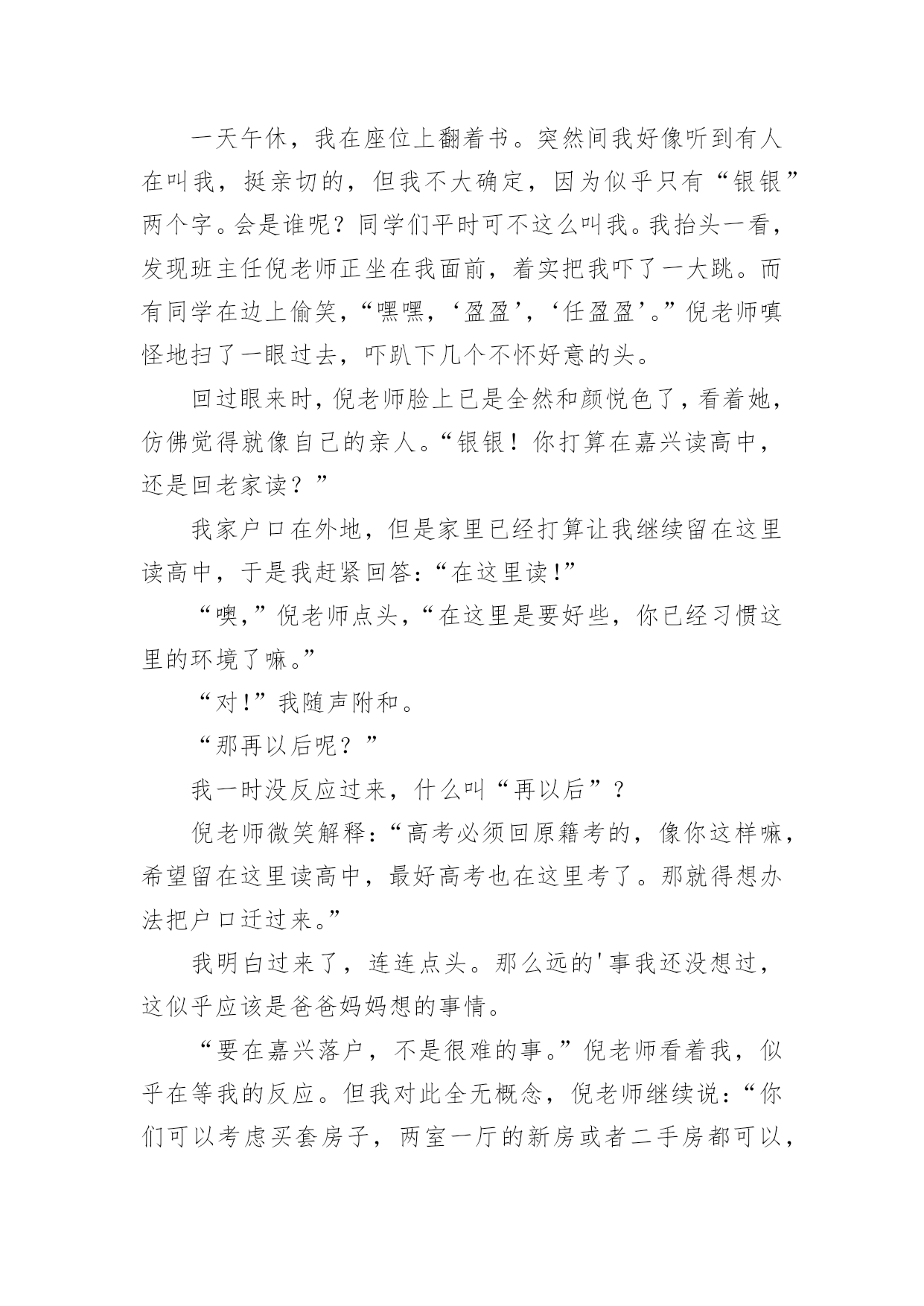 一天午休，我在座位上翻着书。突然间我好像听到有人在叫我，挺亲切的，但我不大确定，因为似乎只有“银银”两个字。会是谁呢？同学们平时可不这么叫我。我抬头一看，发现班主任倪老师正坐在我面前，着实把我吓了一大跳。而有同学在边上偷笑，“嘿嘿，‘盈盈’，‘任盈盈’。”倪老师嗔怪地扫了一眼过去，吓趴下几个不怀好意的头。

回过眼来时，倪老师脸上已是全然和颜悦色了，看着她，仿佛觉得就像自己的亲人。“银银！你打算在嘉兴读高中，还是回老家读？”

我家户口在外地，但是家里已经打算让我继续留在这里读高中，于是我赶紧回答：“在这里读!”

“噢,”倪老师点头，“在这里是要好些，你已经习惯这里的环境了嘛。”

“对!”我随声附和。

“那再以后呢？”

我一时没反应过来，什么叫“再以后”？

倪老师微笑解释：“高考必须回原籍考的，像你这样嘛，希望留在这里读高中，最好高考也在这里考了。那就得想办法把户口迁过来。”

我明白过来了，连连点头。那么远的'事我还没想过，这似乎应该是爸爸妈妈想的事情。

“要在嘉兴落户，不是很难的事。”倪老师看着我，似乎在等我的反应。但我对此全无概念，倪老师继续说：“你们可以考虑买套房子，两室一厅的新房或者二手房都可以，